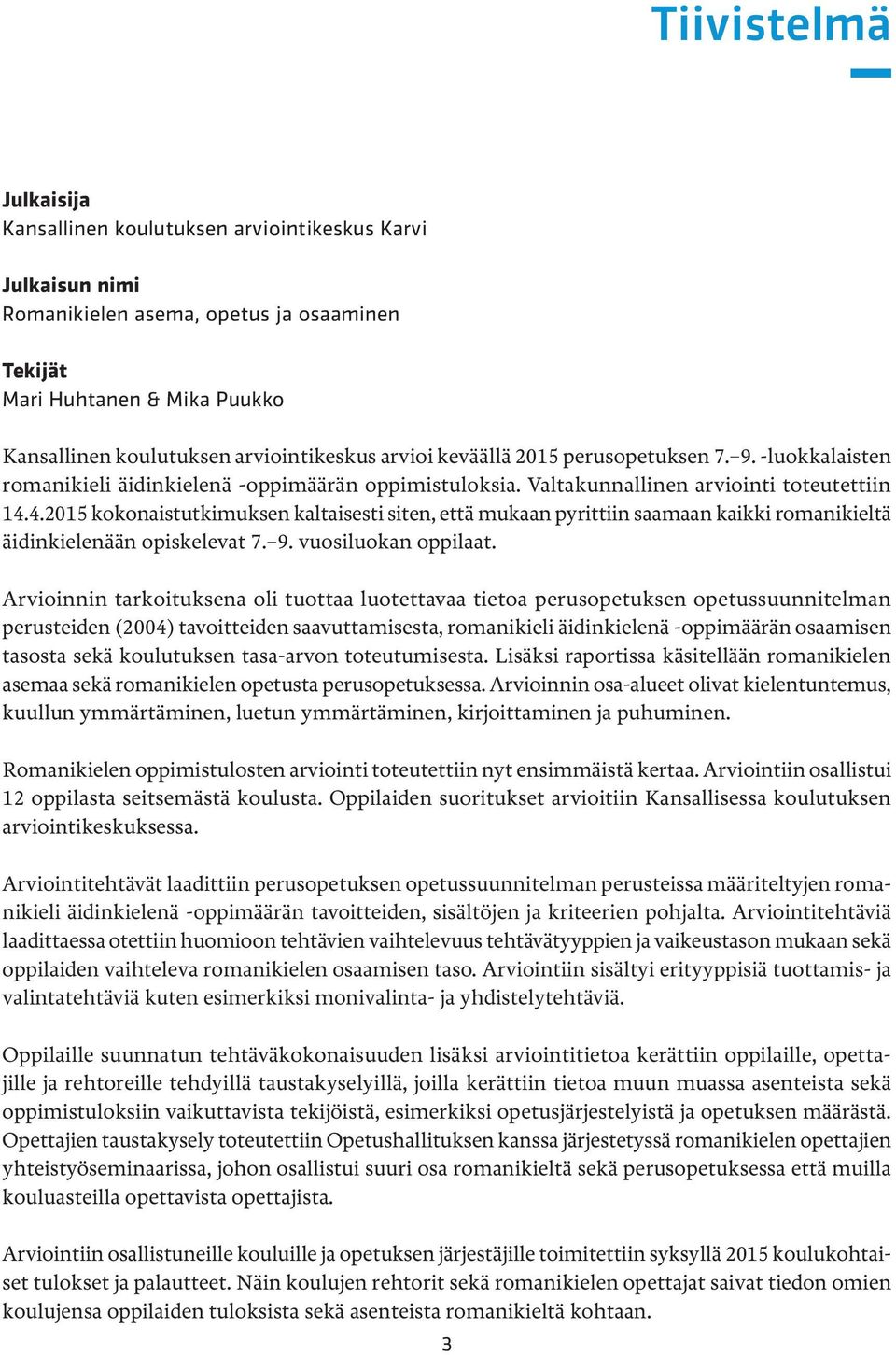 Tiivistelmä

Julkaisija
Kansallinen koulutuksen arviointikeskus Karvi

Julkaisun nimi
Romanikielen asema, opetus ja osaaminen

Tekijät
Mari Huhtanen & Mika Puukko

Kansallinen koulutuksen arviointikeskus arvioi keväällä 2015 perusopetuksen 7.–9. -luokkalaisten romanikieli äidinkielenä -oppimäärän oppimistuloksia. Valtakunnallinen arviointi toteutettiin 14.4.2015 kokonaistutkimuksen kaltaisesti siten, että mukaan pyrittiin saamaan kaikki romanikieltä äidinkielenään opiskelevat 7.–9. vuosiluokan oppilaat.

Arvioinnin tarkoituksena oli tuottaa luotettavaa tietoa perusopetuksen opetussuunnitelman perusteiden (2004) tavoitteiden saavuttamisesta, romanikieli äidinkielenä -oppimäärän osaamisen tasosta sekä koulutuksen tasa-arvon toteutumisesta. Lisäksi raportissa käsitellään romanikielen asemaa sekä romanikielen opetusta perusopetuksessa. Arvioinnin osa-alueet olivat kielentuntemus, kuullun ymmärtäminen, luetun ymmärtäminen, kirjoittaminen ja puhuminen.

Romanikielen oppimistulosten arviointi toteutettiin nyt ensimmäistä kertaa. Arviointiin osallistui 12 oppilasta seitsemästä koulusta. Oppilaiden suoritukset arvioitiin Kansallisessa koulutuksen arviointikeskuksessa.

Arviointitehtävät laadittiin perusopetuksen opetussuunnitelman perusteissa määriteltyjen romanikieli äidinkielenä -oppimäärän tavoitteiden, sisältöjen ja kriteerien pohjalta. Arviointitehtäviä laadittaessa otettiin huomioon tehtävien vaihtelevuus tehtävätyyppien ja vaikeustason mukaan sekä oppilaiden vaihteleva romanikielen osaamisen taso. Arviointiin sisältyi erityyppisiä tuottamis- ja valintatehtäviä kuten esimerkiksi monivalinta- ja yhdistelytehtäviä.

Oppilaille suunnatun tehtäväkokonaisuuden lisäksi arviointitietoa kerättiin oppilaille, opettajille ja rehtoreille tehdyillä taustakyselyillä, joilla kerättiin tietoa muun muassa asenteista sekä oppimistuloksiin vaikuttavista tekijöistä, esimerkiksi opetusjärjestelyistä ja opetuksen määrästä. Opettajien taustakysely toteutettiin Opetushallituksen kanssa järjestetyssä romanikielen opettajien yhteistyöseminaarissa, johon osallistui suuri osa romanikieltä sekä perusopetuksessa että muilla kouluasteilla opettavista opettajista.

Arviointiin osallistuneille kouluille ja opetuksen järjestäjille toimitettiin syksyllä 2015 koulukohtaiset tulokset ja palautteet. Näin koulujen rehtorit sekä romanikielen opettajat saivat tiedon omien koulujensa oppilaiden tuloksista sekä asenteista romanikieltä kohtaan.

3